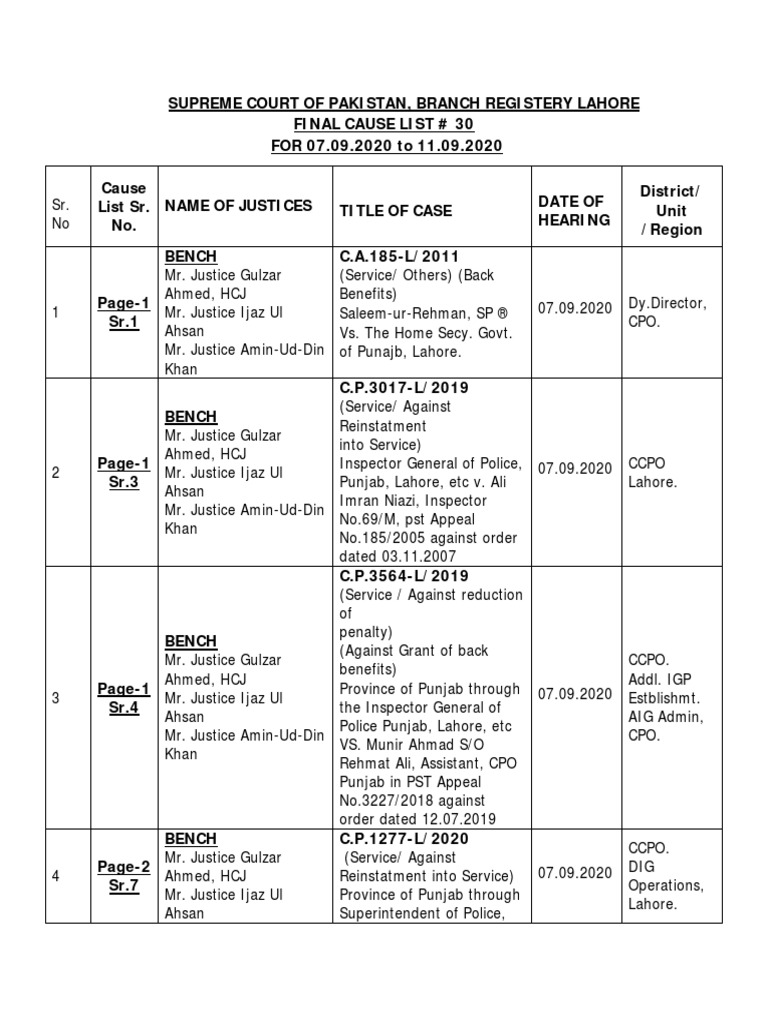 SUPREME COURT OF PAKISTAN, BRANCH REGISTERY LAHORE
FINAL CAUSE LIST # 30
FOR 07.09.2020 to 11.09.2020

| Sr. No | Cause List Sr. No. | NAME OF JUSTICES | TITLE OF CASE | DATE OF HEARING | District/ Unit / Region |
|---|---|---|---|---|---|
| 1 | Page-1 Sr.1 | BENCH Mr. Justice Gulzar Ahmed, HCJ Mr. Justice Ijaz Ul Ahsan Mr. Justice Amin-Ud-Din Khan | C.A.185-L/2011 (Service/ Others) (Back Benefits) Saleem-ur-Rehman, SP ® Vs. The Home Secy. Govt. of Punajb, Lahore. | 07.09.2020 | Dy.Director, CPO. |
| 2 | Page-1 Sr.3 | BENCH Mr. Justice Gulzar Ahmed, HCJ Mr. Justice Ijaz Ul Ahsan Mr. Justice Amin-Ud-Din Khan | C.P.3017-L/2019 (Service/ Against Reinstatment into Service) Inspector General of Police, Punjab, Lahore, etc v. Ali Imran Niazi, Inspector No.69/M, pst Appeal No.185/2005 against order dated 03.11.2007 | 07.09.2020 | CCPO Lahore. |
| 3 | Page-1 Sr.4 | BENCH Mr. Justice Gulzar Ahmed, HCJ Mr. Justice Ijaz Ul Ahsan Mr. Justice Amin-Ud-Din Khan | C.P.3564-L/2019 (Service / Against reduction of penalty) (Against Grant of back benefits) Province of Punjab through the Inspector General of Police Punjab, Lahore, etc VS. Munir Ahmad S/O Rehmat Ali, Assistant, CPO Punjab in PST Appeal No.3227/2018 against order dated 12.07.2019 | 07.09.2020 | CCPO. Addl. IGP Estblishmt. AIG Admin, CPO. |
| 4 | Page-2 Sr.7 | BENCH Mr. Justice Gulzar Ahmed, HCJ Mr. Justice Ijaz Ul Ahsan | C.P.1277-L/2020 (Service/ Against Reinstatment into Service) Province of Punjab through Superintendent of Police, | 07.09.2020 | CCPO. DIG Operations, Lahore. |